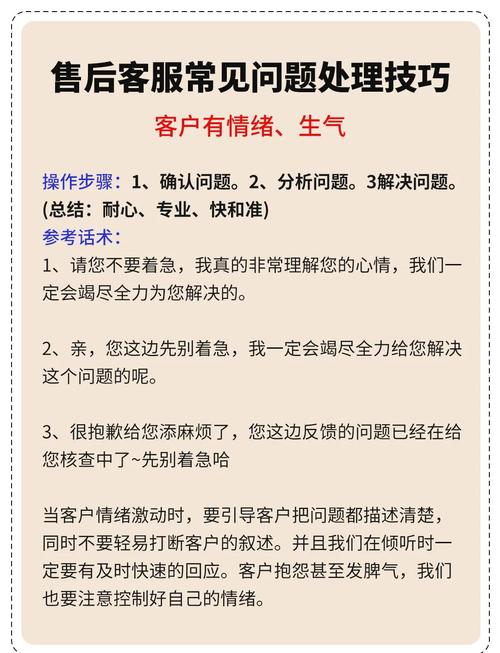 售后客服常见问题处理技巧

客户有情绪、生气

操作步骤：1、确认问题。2、分析问题。3解决问题。(总结：耐心、专业、快和准)

参考话术：

1、请您不要着急，我真的非常理解您的心情，我们一定会竭尽全力为您解决的。

2、亲，您这边先别着急，我一定会竭尽全力给您解决这个问题的呢。

3、很抱歉给您添麻烦了，您这边反馈的问题已经在给您核查中了~先别着急哈

当客户情绪激动时，要引导客户把问题都描述清楚，同时不要轻易打断客户的叙述。并且我们在倾听时一定要有及时快速的回应。客户抱怨甚至发脾气，我们也要注意控制好自己的情绪。